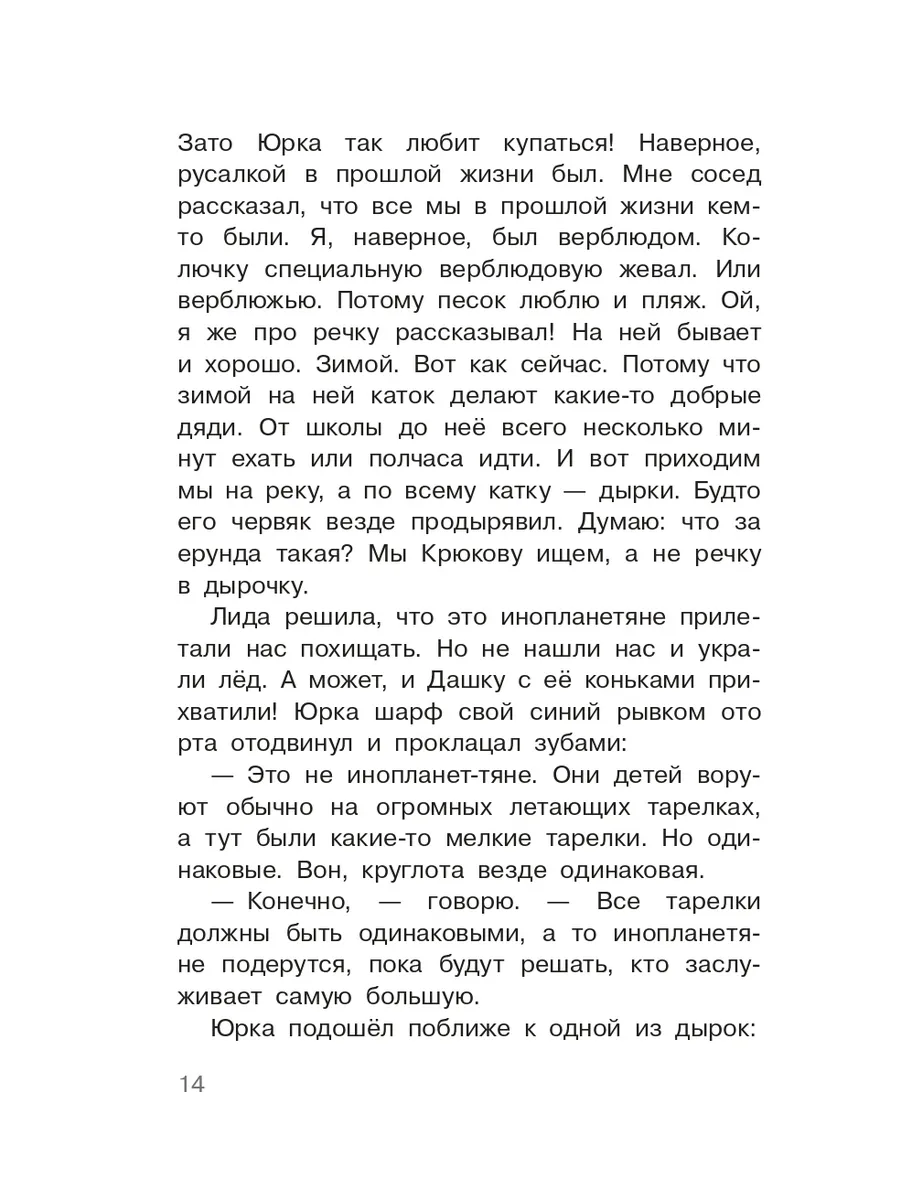 Зато Юрка так любит купаться! Наверное, русалкой в прошлой жизни был. Мне сосед рассказал, что все мы в прошлой жизни кем-то были. Я, наверное, был верблюдом. Колючку специальную верблюдовую жевал. Или верблюжью. Потому песок люблю и пляж. Ой, я же про речку рассказывал! На ней бывает и хорошо. Зимой. Вот как сейчас. Потому что зимой на ней каток делают какие-то добрые дяди. От школы до неё всего несколько минут ехать или полчаса идти. И вот приходим мы на реку, а по всему катку — дырки. Будто его червяк везде продырявил. Думаю: что за ерунда такая? Мы Крюкову ищем, а не речку в дырочку.

Лида решила, что это инопланетяне прилетали нас похищать. Но не нашли нас и украли лёд. А может, и Дашку с её коньками прихватили! Юрка шарф свой синий рывком ото рта отодвинул и проклацал зубами:

— Это не инопланет-тяне. Они детей воруют обычно на огромных летающих тарелках, а тут были какие-то мелкие тарелки. Но одинаковые. Вон, круглота везде одинаковая.

— Конечно, — говорю. — Все тарелки должны быть одинаковыми, а то инопланетяне подерутся, пока будут решать, кто заслуживает самую большую.

Юрка подошёл поближе к одной из дырок:

14